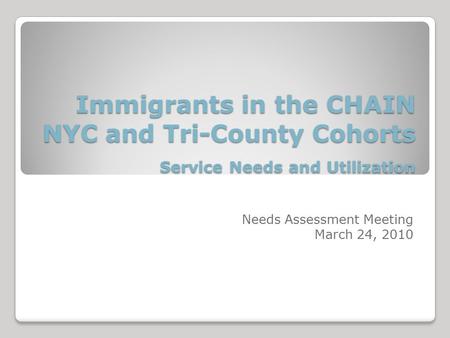 Immigrants in the CHAIN
NYC and Tri-County Cohorts

Service Needs and Utilization

Needs Assessment Meeting
March 24, 2010